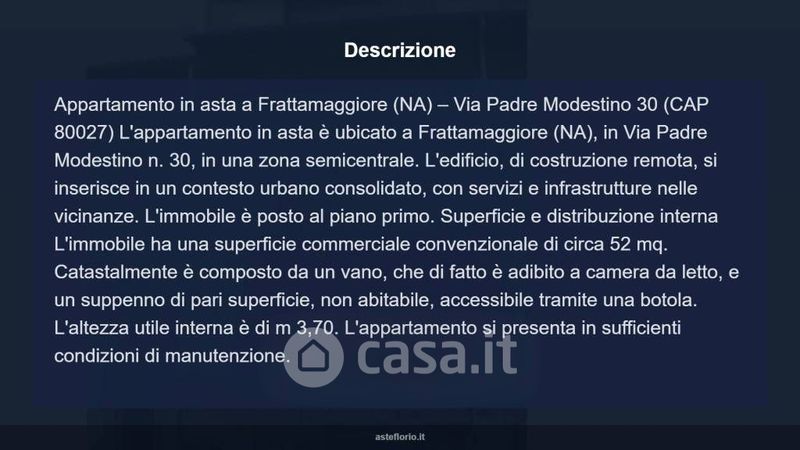 Descrizione

Appartamento in asta a Frattamaggiore (NA) – Via Padre Modestino 30 (CAP 80027) L'appartamento in asta è ubicato a Frattamaggiore (NA), in Via Padre Modestino n. 30, in una zona semicentrale. L'edificio, di costruzione remota, si inserisce in un contesto urbano consolidato, con servizi e infrastrutture nelle vicinanze. L'immobile è posto al piano primo. Superficie e distribuzione interna L'immobile ha una superficie commerciale convenzionale di circa 52 mq. Catastalmente è composto da un vano, che di fatto è adibito a camera da letto, e un suppenno di pari superficie, non abitabile, accessibile tramite una botola. L'altezza utile interna è di m 3,70. L'appartamento si presenta in sufficienti condizioni di manutenzione.

asteflorio.it

casa.it